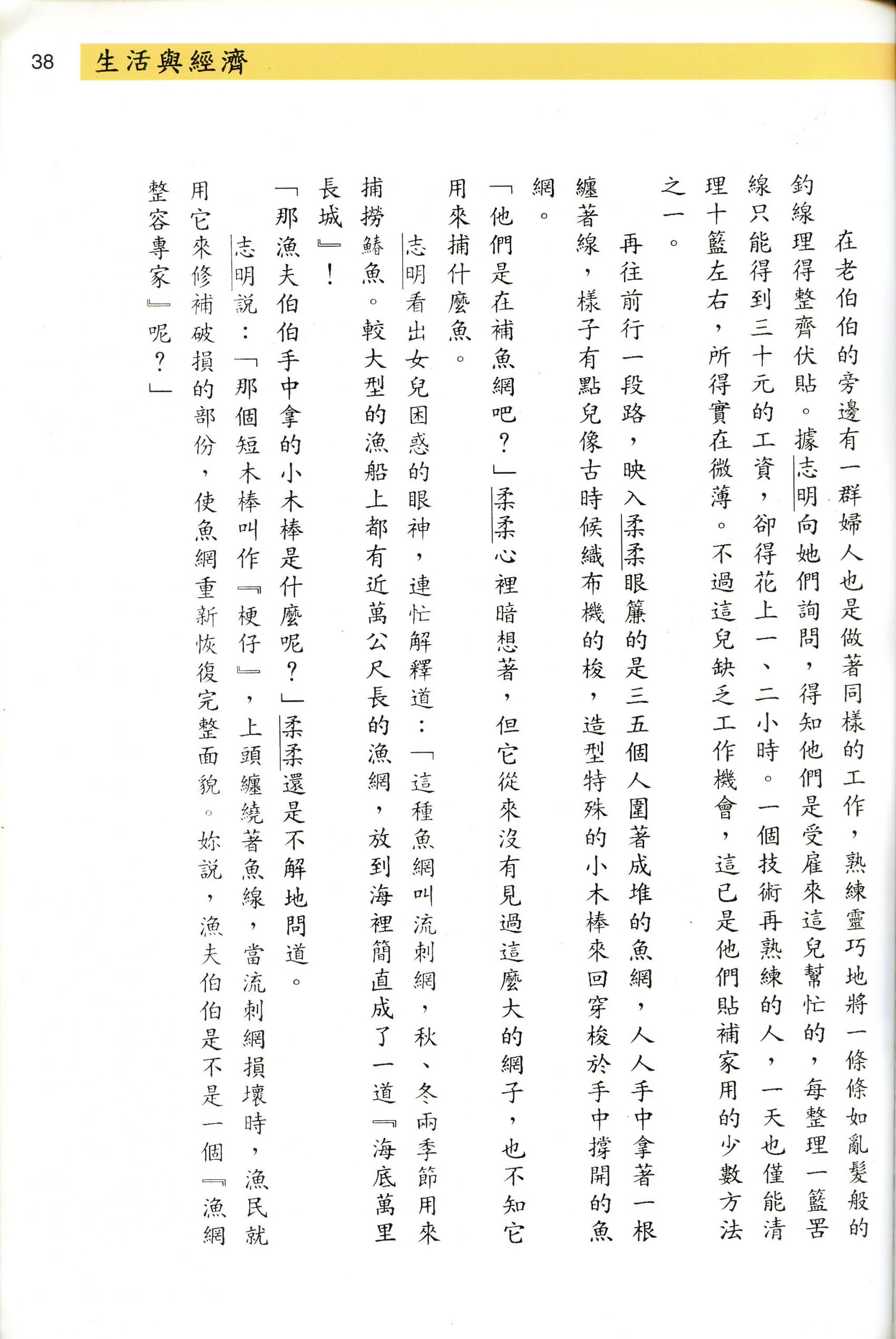 38 生活與經濟

在老伯伯的旁邊有一群婦人也是做著同樣的工作，熟練靈巧地將一條條如亂髮般的釣線理得整齊伏貼。據志明向她們詢問，得知他們是受雇來這兒幫忙的，每整理一籃罟線只能得到三十元的工資，卻得花上一、二小時。一個技術再熟練的人，一天也僅能清理十籃左右，所得實在微薄。不過這兒缺乏工作機會，這已是他們貼補家用的少數方法之一。

再往前行一段路，映入柔柔眼簾的是三五個人圍著成堆的魚網，人人手中拿著一根纏著線，樣子有點兒像古時候織布機的梭，造型特殊的小木棒來回穿梭於手中撐開的魚網。

「他們是在補魚網吧？」柔柔心裡暗想著，但它從來沒有見過這麼大的網子，也不知它用來捕什麼魚。

志明看出女兒困惑的眼神，連忙解釋道：「這種魚網叫流刺網，秋、冬兩季節用來捕撈鰆魚。較大型的漁船上都有近萬公尺長的漁網，放到海裡簡直成了一道『海底萬里長城』！

「那漁夫伯伯手中拿的小木棒是什麼呢？」柔柔還是不解地問道。

志明說：「那個短木棒叫作『梗仔』，上頭纏繞著魚線，當流刺網損壞時，漁民就用它來修補破損的部份，使魚網重新恢復完整面貌。妳說，漁夫伯伯是不是一個『漁網整容專家』呢？」